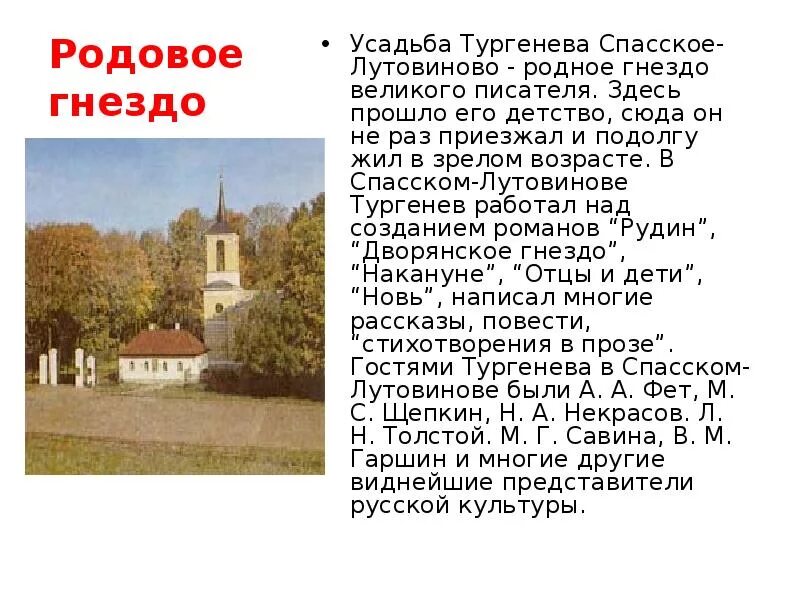 Родовое гнездо

• Усадьба Тургенева Спасское-Лутовиново - родное гнездо великого писателя. Здесь прошло его детство, сюда он не раз приезжал и подолгу жил в зрелом возрасте. В Спасском-Лутовинове Тургенев работал над созданием романов “Рудин”, “Дворянское гнездо”, “Накануне”, “Отцы и дети”, “Новь”, написал многие рассказы, повести, “стихотворения в прозе”. Гостями Тургенева в Спасском-Лутовинове были А. А. Фет, М. С. Щепкин, Н. А. Некрасов. Л. Н. Толстой. М. Г. Савина, В. М. Гаршин и многие другие виднейшие представители русской культуры.